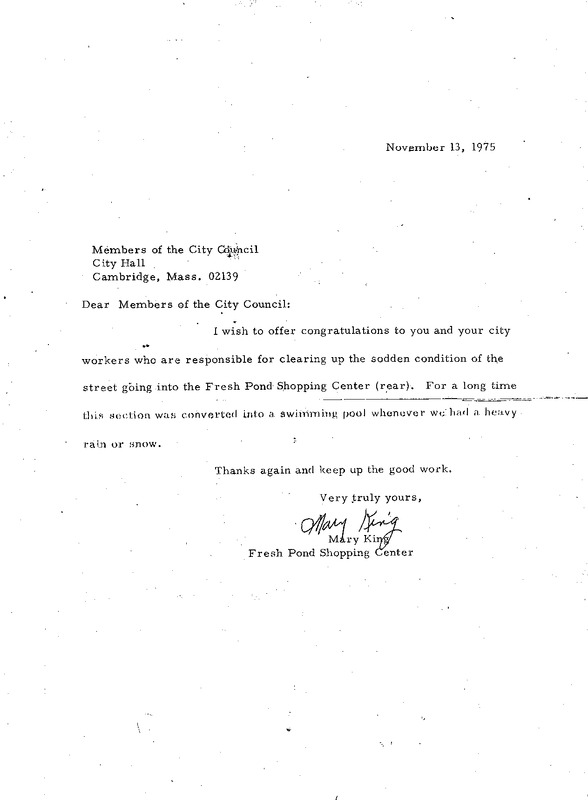 November 13, 1975

Members of the City Council
City Hall
Cambridge, Mass. 02139

Dear Members of the City Council:

I wish to offer congratulations to you and your city workers who are responsible for clearing up the sodden condition of the street going into the Fresh Pond Shopping Center (rear). For a long time this section was converted into a swimming pool whenever we had a heavy rain or snow.

Thanks again and keep up the good work.

Very truly yours,

Mary King

Mary King
Fresh Pond Shopping Center